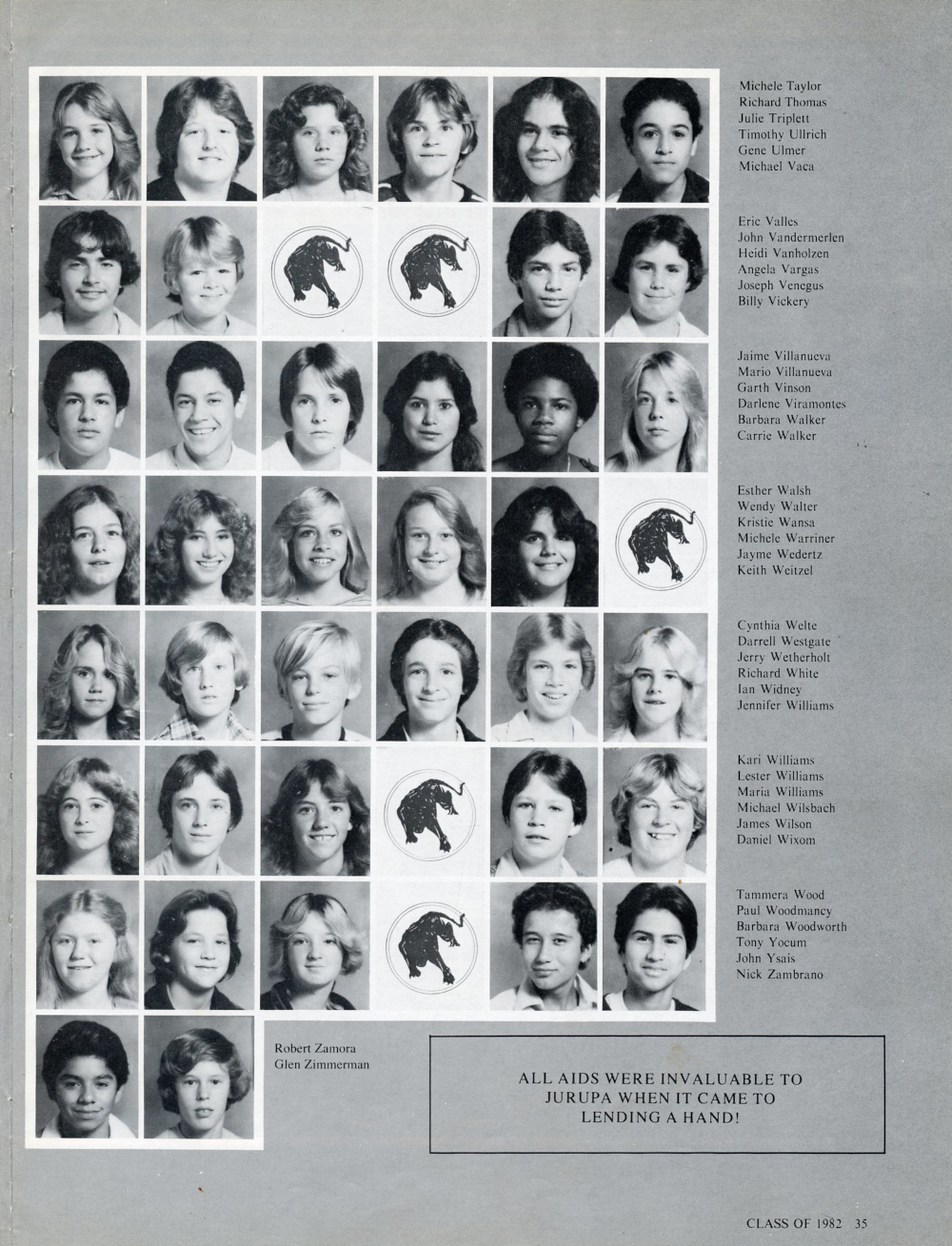 Michele Taylor
Richard Thomas
Julie Triplett
Timothy Ullrich
Gene Ulmer
Michael Vaca

Eric Valles
John Vandermerlen
Heidi Vanholzen
Angela Vargas
Joseph Venegus
Billy Vickery

Jaime Villanueva
Mario Villanueva
Garth Vinson
Darlene Viramontes
Barbara Walker
Carrie Walker

Esther Walsh
Wendy Walter
Kristie Wansa
Michele Warriner
Jayme Wedertz
Keith Weitzel

Cynthia Welte
Darrell Westgate
Jerry Wetherholt
Richard White
Ian Widney
Jennifer Williams

Kari Williams
Lester Williams
Maria Williams
Michael Wilsbach
James Wilson
Daniel Wixom

Tammera Wood
Paul Woodmancy
Barbara Woodworth
Tony Yocum
John Ysais
Nick Zambrano

Robert Zamora
Glen Zimmerman

ALL AIDS WERE INVALUABLE TO JURUPA WHEN IT CAME TO LENDING A HAND!

CLASS OF 1982 35